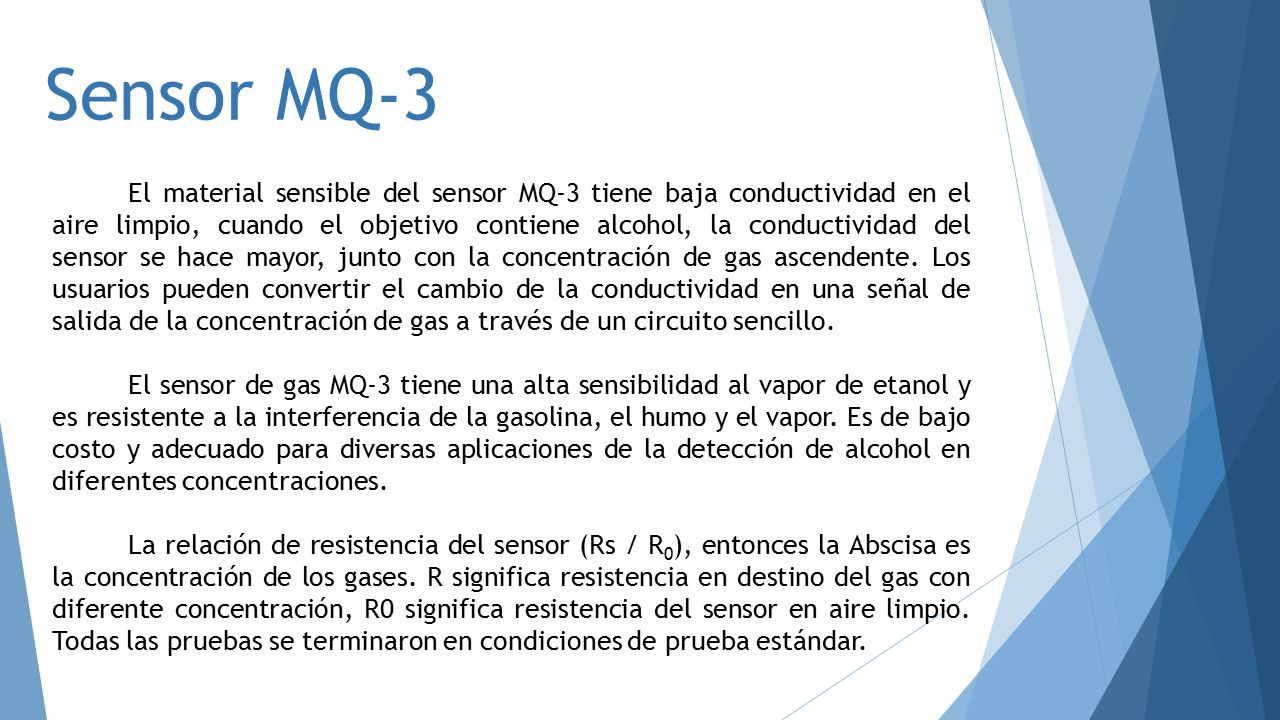 Sensor MQ-3

El material sensible del sensor MQ-3 tiene baja conductividad en el aire limpio, cuando el objetivo contiene alcohol, la conductividad del sensor se hace mayor, junto con la concentración de gas ascendente. Los usuarios pueden convertir el cambio de la conductividad en una señal de salida de la concentración de gas a través de un circuito sencillo.

El sensor de gas MQ-3 tiene una alta sensibilidad al vapor de etanol y es resistente a la interferencia de la gasolina, el humo y el vapor. Es de bajo costo y adecuado para diversas aplicaciones de la detección de alcohol en diferentes concentraciones.

La relación de resistencia del sensor (Rs / $R_0$), entonces la Abscisa es la concentración de los gases. R significa resistencia en destino del gas con diferente concentración, R0 significa resistencia del sensor en aire limpio. Todas las pruebas se terminaron en condiciones de prueba estándar.